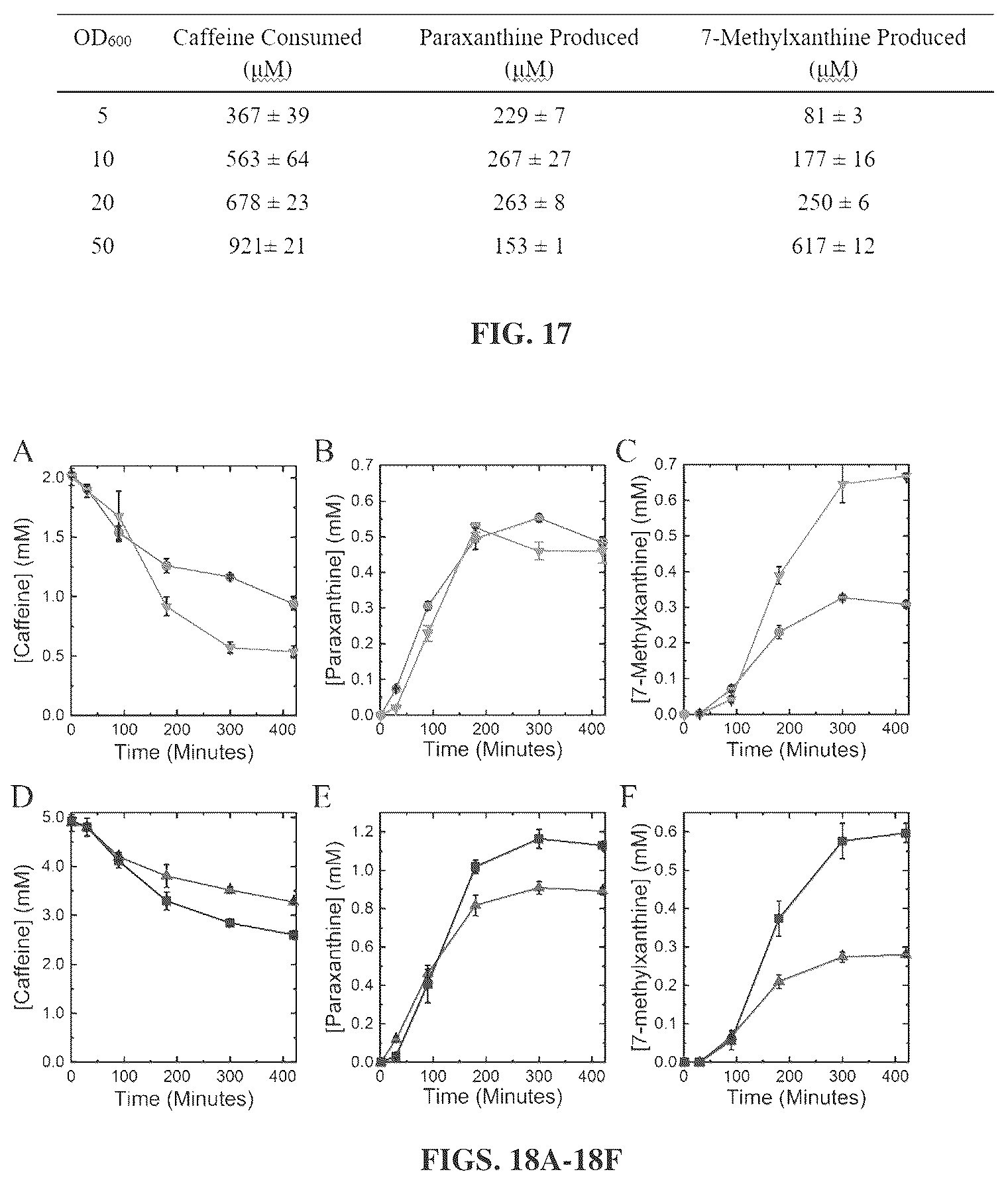 | $OD_{600}$ | Caffeine Consumed (μM) | Paraxanthine Produced (μM) | 7-Methylxanthine Produced (μM) |
|---|---|---|---|
| 5 | 367 ± 39 | 229 ± 7 | 81 ± 3 |
| 10 | 563 ± 64 | 267 ± 27 | 177 ± 16 |
| 20 | 678 ± 23 | 263 ± 8 | 250 ± 6 |
| 50 | 921± 21 | 153 ± 1 | 617 ± 12 |

FIG. 17

A
[Caffeine] (mM)
2.0
1.5
1.0
0.5
0.0
0 100 200 300 400
Time (Minutes)

B
[Paraxanthine] (mM)
0.7
0.6
0.5
0.4
0.3
0.2
0.1
0.0
0 100 200 300 400
Time (Minutes)

C
[7-Methylxanthine] (mM)
0.7
0.6
0.5
0.4
0.3
0.2
0.1
0.0
0 100 200 300 400
Time (Minutes)

D
[Caffeine] (mM)
5.0
4.0
3.0
2.0
1.0
0.0
0 100 200 300 400
Time (Minutes)

E
[Paraxanthine] (mM)
1.2
1.0
0.8
0.6
0.4
0.2
0.0
0 100 200 300 400
Time (Minutes)

F
[7-methylxanthine] (mM)
0.6
0.5
0.4
0.3
0.2
0.1
0.0
0 100 200 300 400
Time (Minutes)

FIGS. 18A-18F